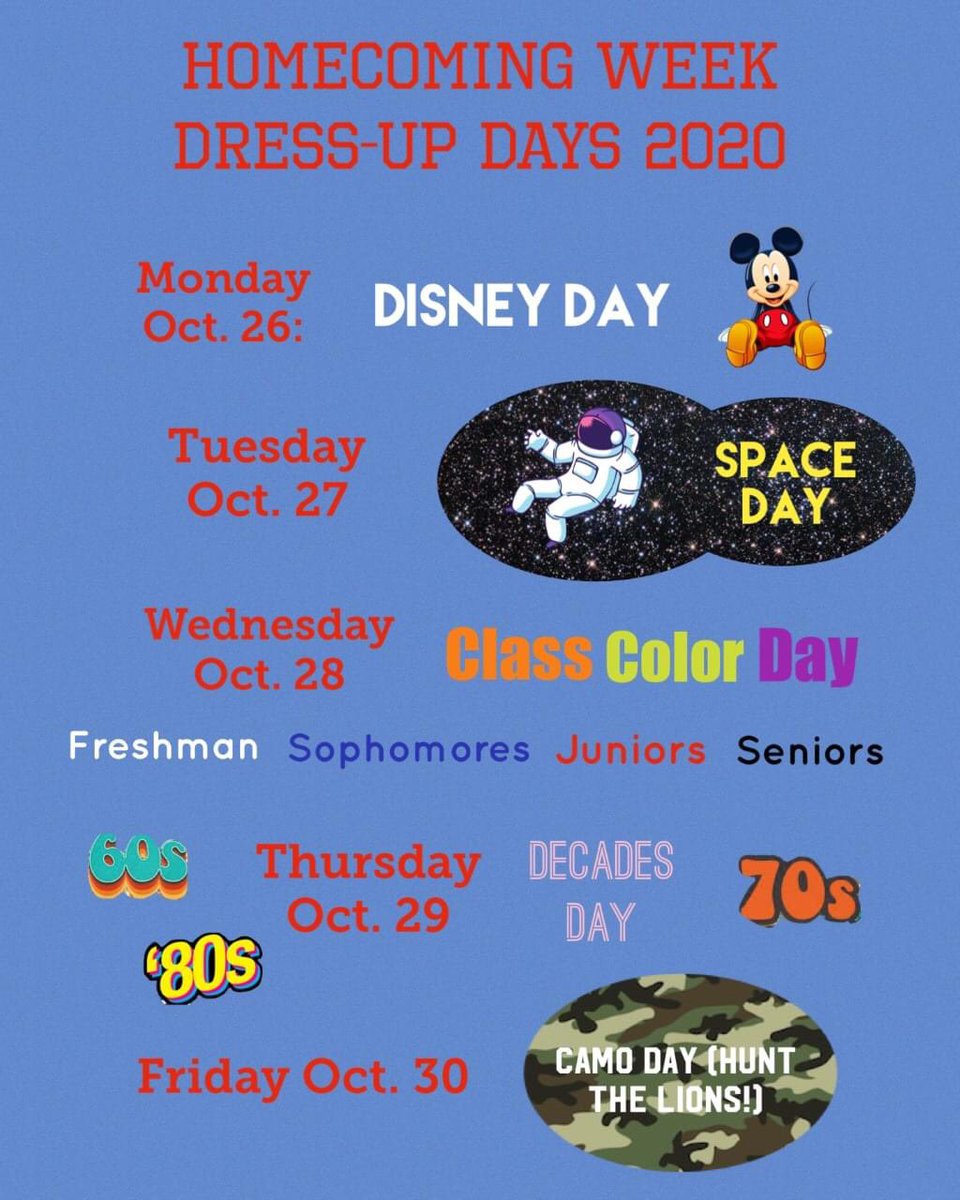 HOMECOMING WEEK
DRESS-UP DAYS 2020

Monday Oct. 26: DISNEY DAY

Tuesday Oct. 27

SPACE DAY

Wednesday Oct. 28 Class Color Day

Freshman Sophomores Juniors Seniors

60s

Thursday Oct. 29

DECADES DAY

70s

'80s

Friday Oct. 30

CAMO DAY (HUNT THE LIONS!)